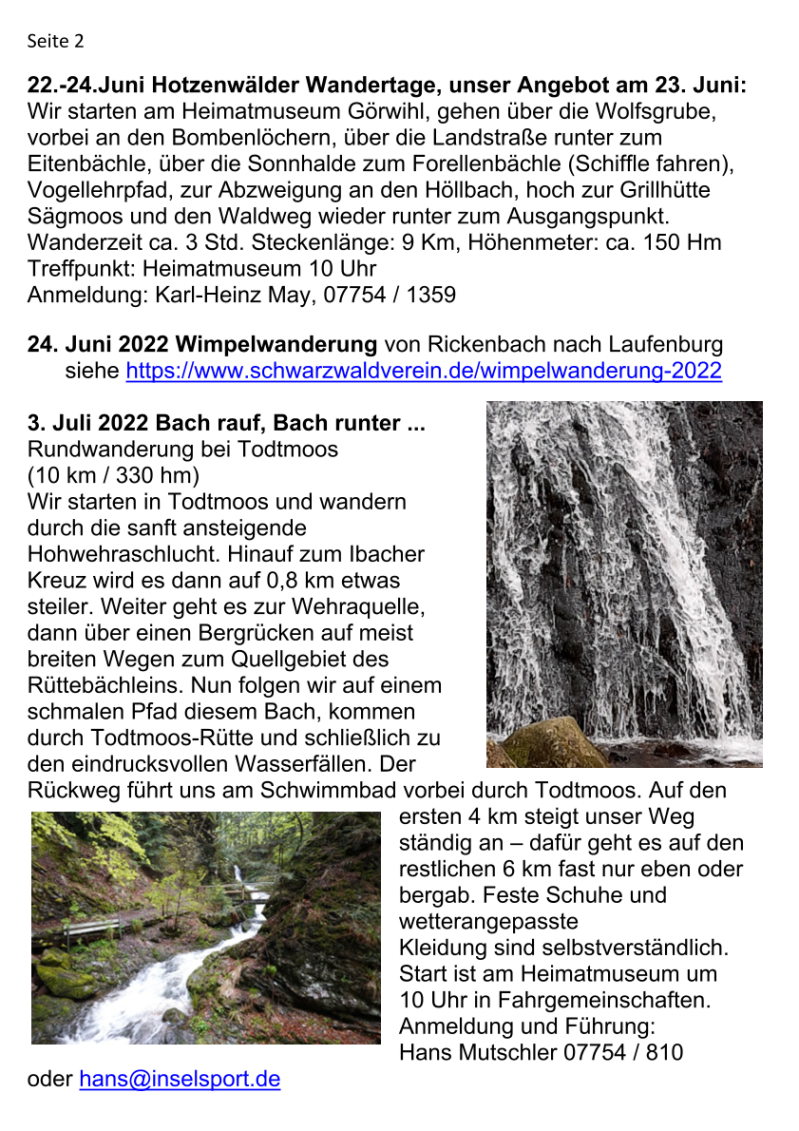 Seite 2

22.-24.Juni Hotzenwälder Wandertage, unser Angebot am 23. Juni:
Wir starten am Heimatmuseum Görwihl, gehen über die Wolfsgrube, vorbei an den Bombenlöchern, über die Landstraße runter zum Eitenbächle, über die Sonnhalde zum Forellenbächle (Schiffle fahren), Vogellehrpfad, zur Abzweigung an den Höllbach, hoch zur Grillhütte Sägmoos und den Waldweg wieder runter zum Ausgangspunkt.
Wanderzeit ca. 3 Std. Steckenlänge: 9 Km, Höhenmeter: ca. 150 Hm
Treffpunkt: Heimatmuseum 10 Uhr
Anmeldung: Karl-Heinz May, 07754 / 1359

24. Juni 2022 Wimpelwanderung von Rickenbach nach Laufenburg siehe https://www.schwarzwaldverein.de/wimpelwanderung-2022

3. Juli 2022 Bach rauf, Bach runter ...
Rundwanderung bei Todtmoos
(10 km / 330 hm)
Wir starten in Todtmoos und wandern durch die sanft ansteigende Hohwehraschlucht. Hinauf zum Ibacher Kreuz wird es dann auf 0,8 km etwas steiler. Weiter geht es zur Wehraquelle, dann über einen Bergrücken auf meist breiten Wegen zum Quellgebiet des Rüttebächleins. Nun folgen wir auf einem schmalen Pfad diesem Bach, kommen durch Todtmoos-Rütte und schließlich zu den eindrucksvollen Wasserfällen. Der Rückweg führt uns am Schwimmbad vorbei durch Todtmoos. Auf den ersten 4 km steigt unser Weg ständig an – dafür geht es auf den restlichen 6 km fast nur eben oder bergab. Feste Schuhe und wetterangepasste
Kleidung sind selbstverständlich. Start ist am Heimatmuseum um 10 Uhr in Fahrgemeinschaften.
Anmeldung und Führung:
Hans Mutschler 07754 / 810
oder hans@inselsport.de